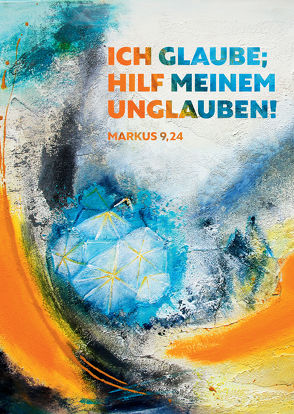 ICH GLAUBE;
HILF MEINEM
UNGLAUBEN!

MARKUS 9,24